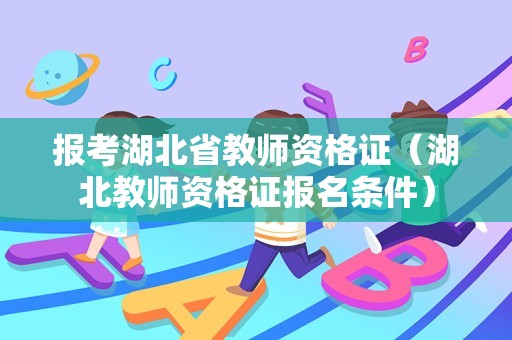 C

B

报考湖北省教师资格证（湖北教师资格证报名条件）

A

B